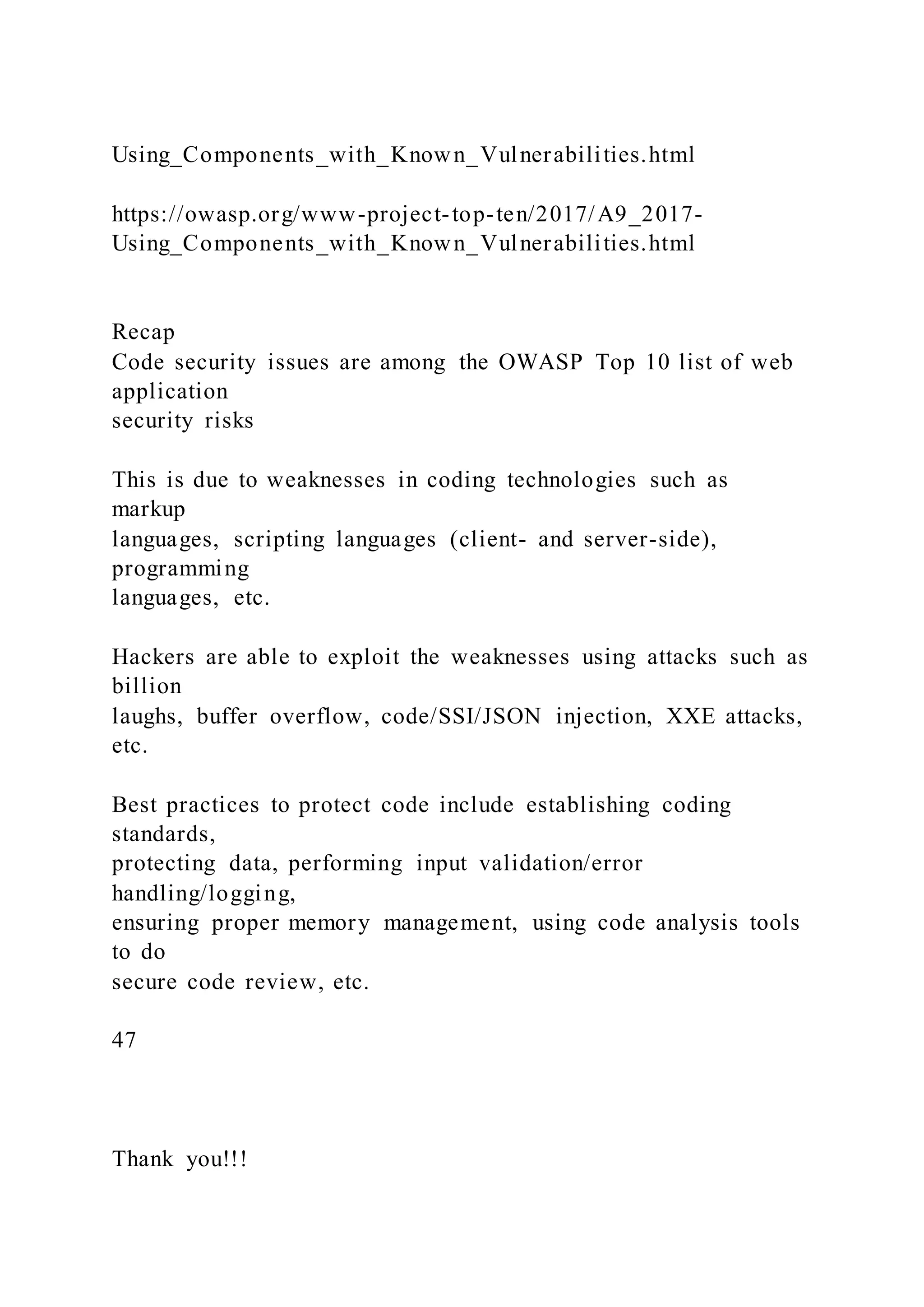 Using_Components_with_Known_Vulnerabilities.html

https://owasp.org/www-project-top-ten/2017/A9_2017-Using_Components_with_Known_Vulnerabilities.html

Recap
Code security issues are among the OWASP Top 10 list of web application security risks

This is due to weaknesses in coding technologies such as markup languages, scripting languages (client- and server-side), programming languages, etc.

Hackers are able to exploit the weaknesses using attacks such as billion laughs, buffer overflow, code/SSI/JSON injection, XXE attacks, etc.

Best practices to protect code include establishing coding standards, protecting data, performing input validation/error handling/logging, ensuring proper memory management, using code analysis tools to do secure code review, etc.

47

Thank you!!!